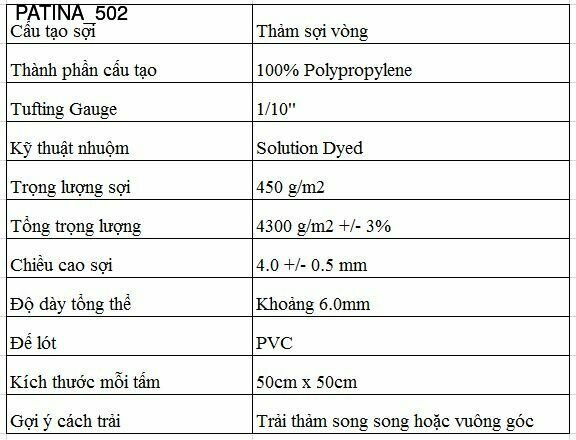 PATINA_502

| Cấu tạo sợi | Thảm sợi vòng |
|---|---|
| Thành phần cấu tạo | 100% Polypropylene |
| Tufting Gauge | 1/10" |
| Kỹ thuật nhuộm | Solution Dyed |
| Trọng lượng sợi | 450 g/m2 |
| Tổng trọng lượng | 4300 g/m2 +/- 3% |
| Chiều cao sợi | 4.0 +/- 0.5 mm |
| Độ dày tổng thể | Khoảng 6.0mm |
| Đế lót | PVC |
| Kích thước mỗi tấm | 50cm x 50cm |
| Gợi ý cách trải | Trải thảm song song hoặc vuông góc |